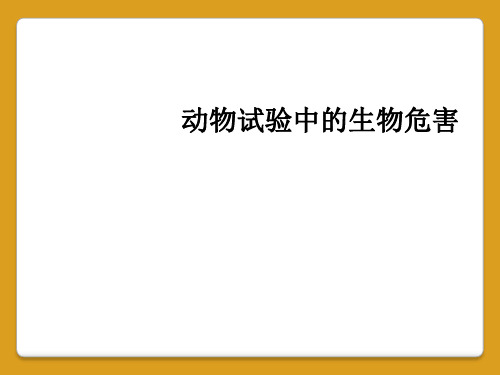 动物试验中的生物危害